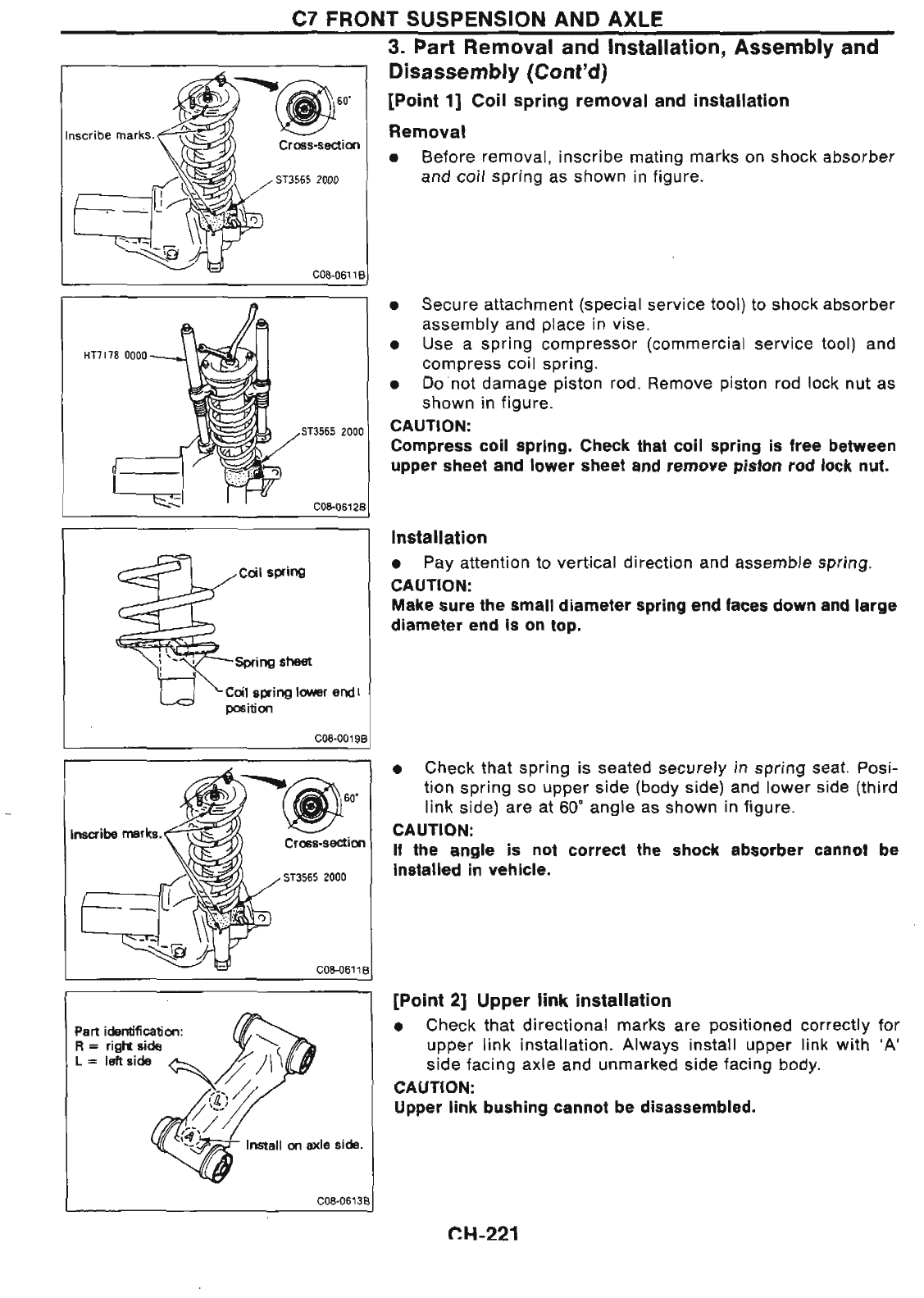 C7 FRONT SUSPENSION AND AXLE

3. Part Removal and Installation, Assembly and Disassembly (Cont'd)

Inscribe marks.
60°
Cross-section
ST3565 2000
C08-0611B

[Point 1] Coil spring removal and installation

Removal

● Before removal, inscribe mating marks on shock absorber and coil spring as shown in figure.

HT7178 0000
ST3565 2000
C08-0612B

● Secure attachment (special service tool) to shock absorber assembly and place in vise.
● Use a spring compressor (commercial service tool) and compress coil spring.
● Do not damage piston rod. Remove piston rod lock nut as shown in figure.

CAUTION:
Compress coil spring. Check that coil spring is free between upper sheet and lower sheet and remove piston rod lock nut.

Coil spring
Spring sheet
Coil spring lower end position
C08-0019B

Installation

● Pay attention to vertical direction and assemble spring.

CAUTION:
Make sure the small diameter spring end faces down and large diameter end is on top.

Inscribe marks.
60°
Cross-section
ST3565 2000
C08-0611B

● Check that spring is seated securely in spring seat. Position spring so upper side (body side) and lower side (third link side) are at 60° angle as shown in figure.

CAUTION:
If the angle is not correct the shock absorber cannot be installed in vehicle.

Part identification:
R = right side
L = left side
L
A
Install on axle side.
C08-0613B

[Point 2] Upper link installation

● Check that directional marks are positioned correctly for upper link installation. Always install upper link with 'A' side facing axle and unmarked side facing body.

CAUTION:
Upper link bushing cannot be disassembled.

CH-221